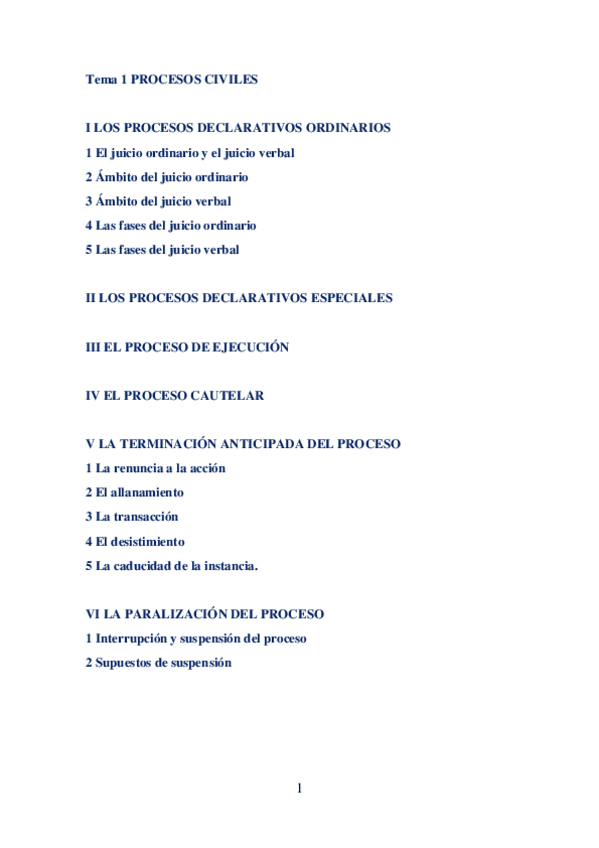 Tema 1 PROCESOS CIVILES

I LOS PROCESOS DECLARATIVOS ORDINARIOS

1 El juicio ordinario y el juicio verbal

2 Ámbito del juicio ordinario

3 Ámbito del juicio verbal

4 Las fases del juicio ordinario

5 Las fases del juicio verbal

II LOS PROCESOS DECLARATIVOS ESPECIALES

III EL PROCESO DE EJECUCIÓN

IV EL PROCESO CAUTELAR

V LA TERMINACIÓN ANTICIPADA DEL PROCESO

1 La renuncia a la acción

2 El allanamiento

3 La transacción

4 El desistimiento

5 La caducidad de la instancia.

VI LA PARALIZACIÓN DEL PROCESO

1 Interrupción y suspensión del proceso

2 Supuestos de suspensión

1